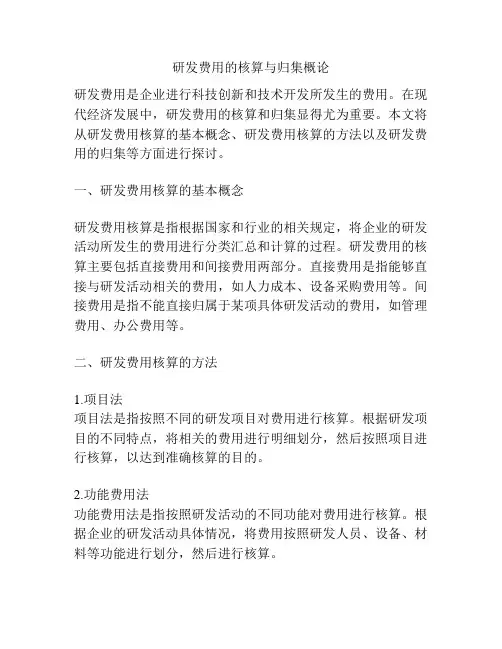 研发费用的核算与归集概论

研发费用是企业进行科技创新和技术开发所发生的费用。在现代经济发展中，研发费用的核算和归集显得尤为重要。本文将从研发费用核算的基本概念、研发费用核算的方法以及研发费用的归集等方面进行探讨。

一、研发费用核算的基本概念

研发费用核算是指根据国家和行业的相关规定，将企业的研发活动所发生的费用进行分类汇总和计算的过程。研发费用的核算主要包括直接费用和间接费用两部分。直接费用是指能够直接与研发活动相关的费用，如人力成本、设备采购费用等。间接费用是指不能直接归属于某项具体研发活动的费用，如管理费用、办公费用等。

二、研发费用核算的方法

1.项目法
项目法是指按照不同的研发项目对费用进行核算。根据研发项目的不同特点，将相关的费用进行明细划分，然后按照项目进行核算，以达到准确核算的目的。

2.功能费用法
功能费用法是指按照研发活动的不同功能对费用进行核算。根据企业的研发活动具体情况，将费用按照研发人员、设备、材料等功能进行划分，然后进行核算。